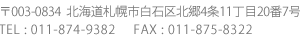 〒003-0834 北海道札幌市白石区北郷4条11丁目20番7号
TEL : 011-874-9382 FAX : 011-875-8322